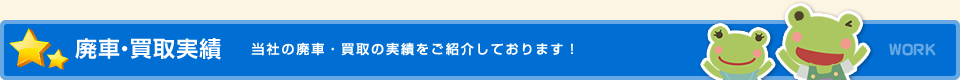 廃車・買取実績

当社の廃車・買取の実績をご紹介しております！

WORK